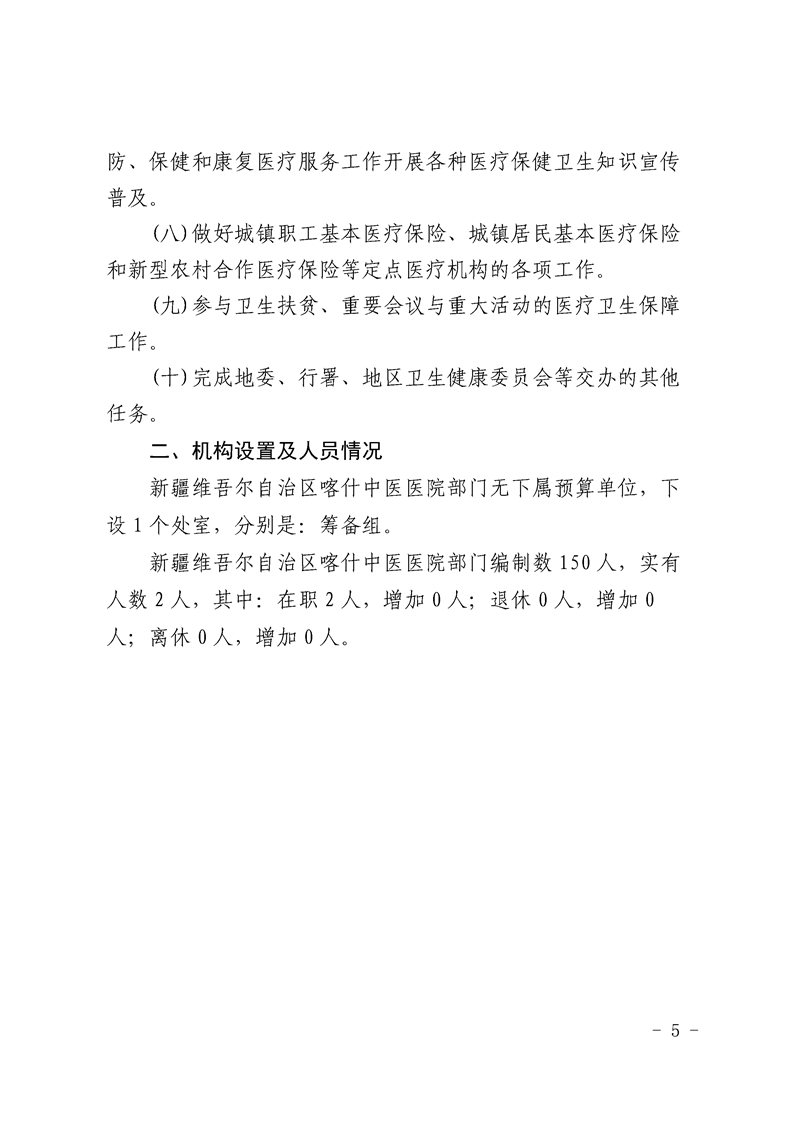 防、保健和康复医疗服务工作开展各种医疗保健卫生知识宣传普及。

(八)做好城镇职工基本医疗保险、城镇居民基本医疗保险和新型农村合作医疗保险等定点医疗机构的各项工作。

(九)参与卫生扶贫、重要会议与重大活动的医疗卫生保障工作。

(十)完成地委、行署、地区卫生健康委员会等交办的其他任务。

二、机构设置及人员情况

新疆维吾尔自治区喀什中医医院部门无下属预算单位，下设1个处室，分别是：筹备组。

新疆维吾尔自治区喀什中医医院部门编制数150人，实有人数2人，其中：在职2人，增加0人；退休0人，增加0人；离休0人，增加0人。

- 5 -